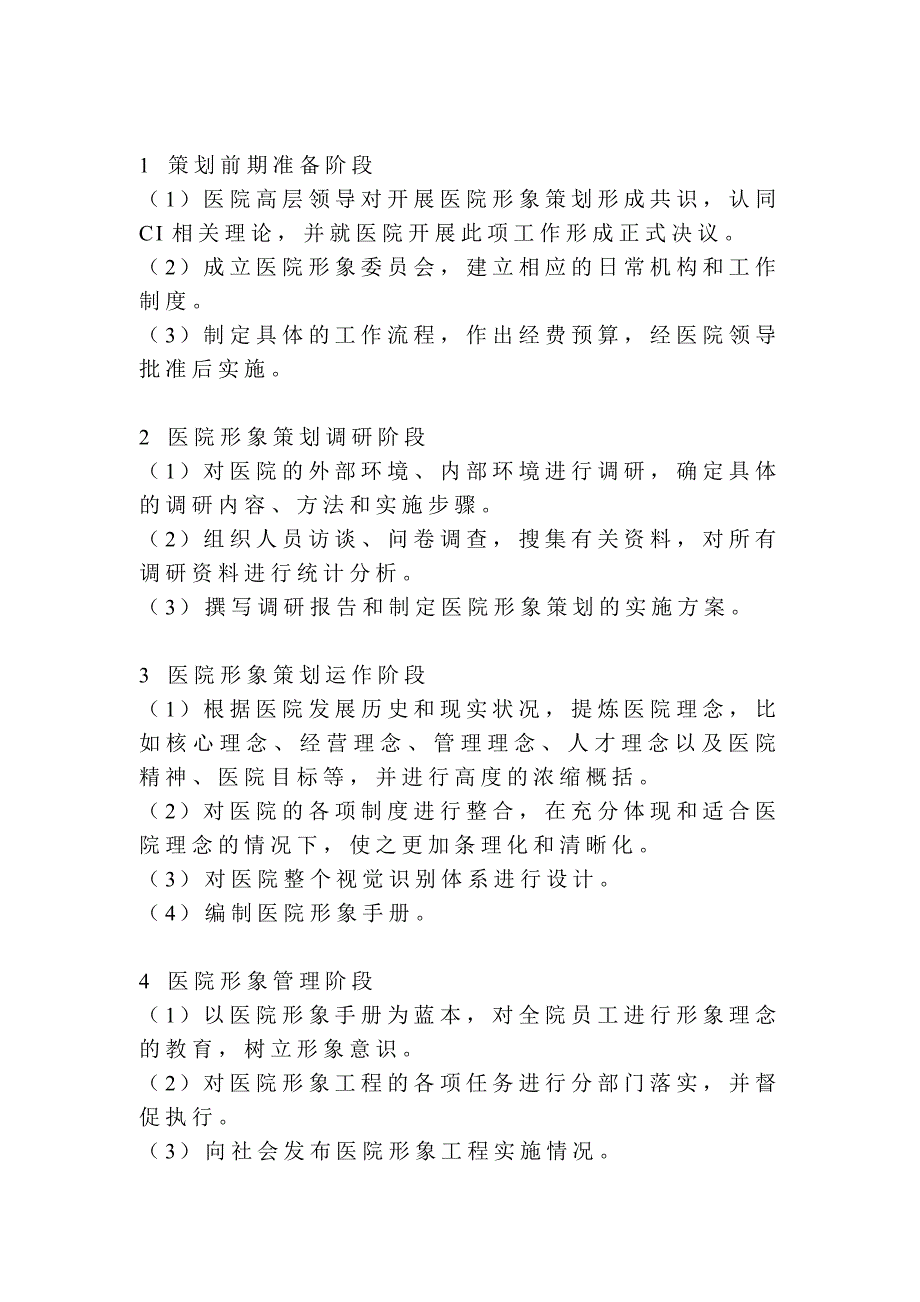 1 策划前期准备阶段
（1）医院高层领导对开展医院形象策划形成共识，认同CI相关理论，并就医院开展此项工作形成正式决议。
（2）成立医院形象委员会，建立相应的日常机构和工作制度。
（3）制定具体的工作流程，作出经费预算，经医院领导批准后实施。

2 医院形象策划调研阶段
（1）对医院的外部环境、内部环境进行调研，确定具体的调研内容、方法和实施步骤。
（2）组织人员访谈、问卷调查，搜集有关资料，对所有调研资料进行统计分析。
（3）撰写调研报告和制定医院形象策划的实施方案。

3 医院形象策划运作阶段
（1）根据医院发展历史和现实状况，提炼医院理念，比如核心理念、经营理念、管理理念、人才理念以及医院精神、医院目标等，并进行高度的浓缩概括。
（2）对医院的各项制度进行整合，在充分体现和适合医院理念的情况下，使之更加条理化和清晰化。
（3）对医院整个视觉识别体系进行设计。
（4）编制医院形象手册。

4 医院形象管理阶段
（1）以医院形象手册为蓝本，对全院员工进行形象理念的教育，树立形象意识。
（2）对医院形象工程的各项任务进行分部门落实，并督促执行。
（3）向社会发布医院形象工程实施情况。